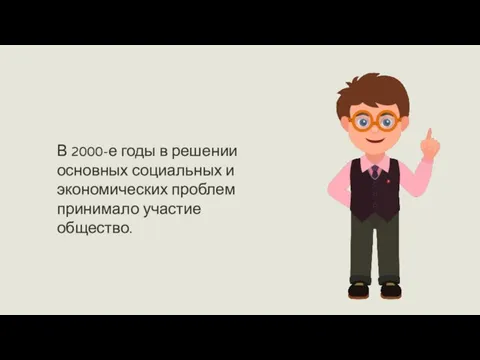 В 2000-е годы в решении основных социальных и экономических проблем принимало участие общество.